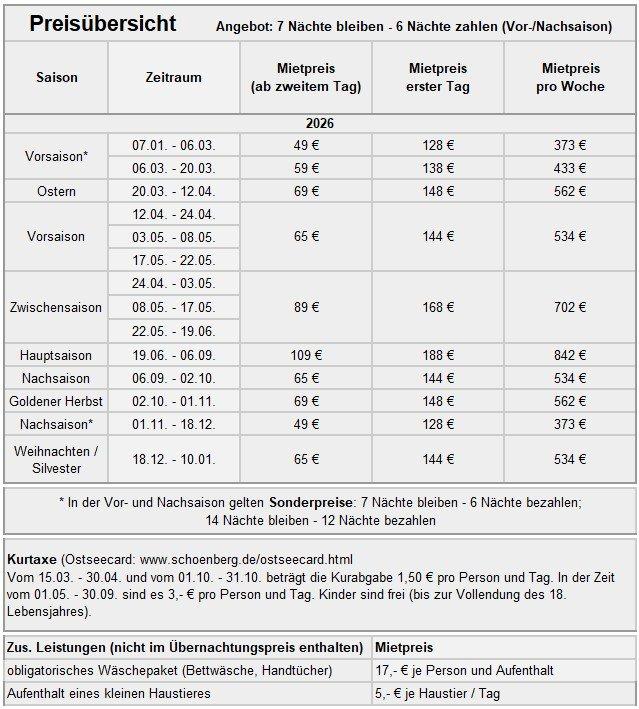 Preisübersicht Angebot: 7 Nächte bleiben - 6 Nächte zahlen (Vor-/Nachsaison)

| Saison | Zeitraum | Mietpreis (ab zweitem Tag) | Mietpreis erster Tag | Mietpreis pro Woche |
|---|---|---|---|---|
| 2026 | | | | |
| Vorsaison* | 07.01. - 06.03. | 49 € | 128 € | 373 € |
| | 06.03. - 20.03. | 59 € | 138 € | 433 € |
| Ostern | 20.03. - 12.04. | 69 € | 148 € | 562 € |
| Vorsaison | 12.04. - 24.04. | 65 € | 144 € | 534 € |
| | 03.05. - 08.05. | | | |
| | 17.05. - 22.05. | | | |
| Zwischensaison | 24.04. - 03.05. | 89 € | 168 € | 702 € |
| | 08.05. - 17.05. | | | |
| | 22.05. - 19.06. | | | |
| Hauptsaison | 19.06. - 06.09. | 109 € | 188 € | 842 € |
| Nachsaison | 06.09. - 02.10. | 65 € | 144 € | 534 € |
| Goldener Herbst | 02.10. - 01.11. | 69 € | 148 € | 562 € |
| Nachsaison* | 01.11. - 18.12. | 49 € | 128 € | 373 € |
| Weihnachten / Silvester | 18.12. - 10.01. | 65 € | 144 € | 534 € |

* In der Vor- und Nachsaison gelten Sonderpreise: 7 Nächte bleiben - 6 Nächte bezahlen; 14 Nächte bleiben - 12 Nächte bezahlen

Kurtaxe (Ostseecard: www.schoenberg.de/ostseecard.html
Vom 15.03. - 30.04. und vom 01.10. - 31.10. beträgt die Kurabgabe 1,50 € pro Person und Tag. In der Zeit vom 01.05. - 30.09. sind es 3,- € pro Person und Tag. Kinder sind frei (bis zur Vollendung des 18. Lebensjahres).

| Zus. Leistungen (nicht im Übernachtungspreis enthalten) | Mietpreis |
|---|---|
| obligatorisches Wäschepaket (Bettwäsche, Handtücher) | 17,- € je Person und Aufenthalt |
| Aufenthalt eines kleinen Haustieres | 5,- € je Haustier / Tag |